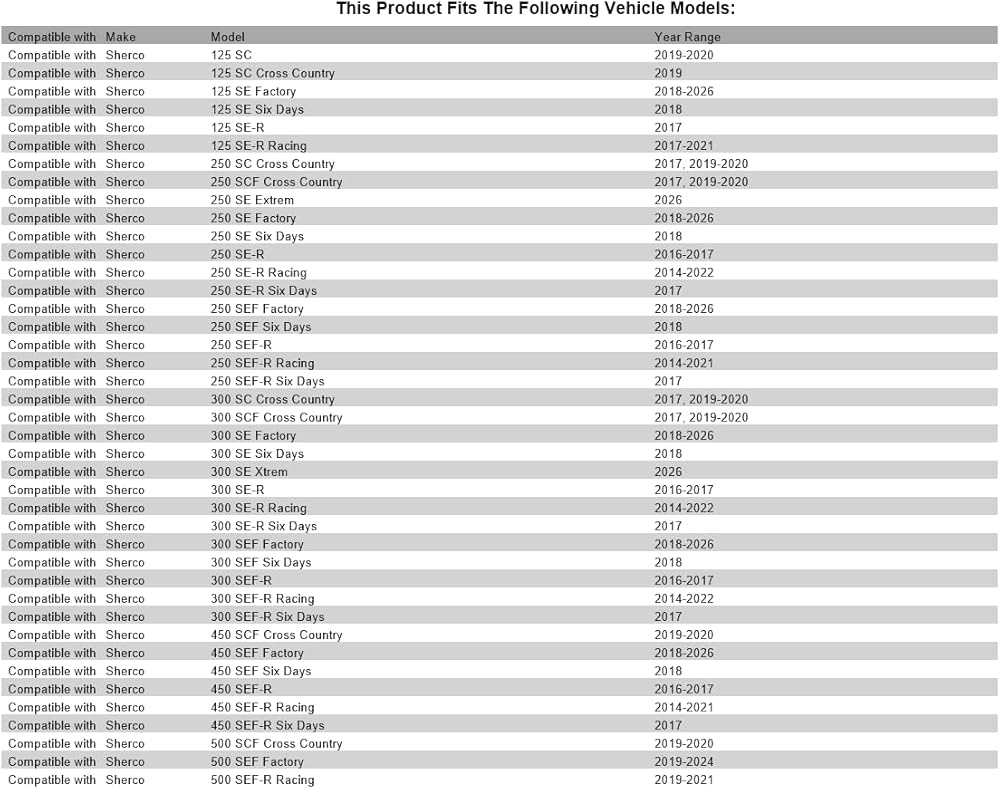 This Product Fits The Following Vehicle Models:

| Compatible with | Make | Model | Year Range |
|---|---|---|---|
| Compatible with | Sherco | 125 SC | 2019-2020 |
| Compatible with | Sherco | 125 SC Cross Country | 2019 |
| Compatible with | Sherco | 125 SE Factory | 2018-2026 |
| Compatible with | Sherco | 125 SE Six Days | 2018 |
| Compatible with | Sherco | 125 SE-R | 2017 |
| Compatible with | Sherco | 125 SE-R Racing | 2017-2021 |
| Compatible with | Sherco | 250 SC Cross Country | 2017, 2019-2020 |
| Compatible with | Sherco | 250 SCF Cross Country | 2017, 2019-2020 |
| Compatible with | Sherco | 250 SE Extrem | 2026 |
| Compatible with | Sherco | 250 SE Factory | 2018-2026 |
| Compatible with | Sherco | 250 SE Six Days | 2018 |
| Compatible with | Sherco | 250 SE-R | 2016-2017 |
| Compatible with | Sherco | 250 SE-R Racing | 2014-2022 |
| Compatible with | Sherco | 250 SE-R Six Days | 2017 |
| Compatible with | Sherco | 250 SEF Factory | 2018-2026 |
| Compatible with | Sherco | 250 SEF Six Days | 2018 |
| Compatible with | Sherco | 250 SEF-R | 2016-2017 |
| Compatible with | Sherco | 250 SEF-R Racing | 2014-2021 |
| Compatible with | Sherco | 250 SEF-R Six Days | 2017 |
| Compatible with | Sherco | 300 SC Cross Country | 2017, 2019-2020 |
| Compatible with | Sherco | 300 SCF Cross Country | 2017, 2019-2020 |
| Compatible with | Sherco | 300 SE Factory | 2018-2026 |
| Compatible with | Sherco | 300 SE Six Days | 2018 |
| Compatible with | Sherco | 300 SE Xtrem | 2026 |
| Compatible with | Sherco | 300 SE-R | 2016-2017 |
| Compatible with | Sherco | 300 SE-R Racing | 2014-2022 |
| Compatible with | Sherco | 300 SE-R Six Days | 2017 |
| Compatible with | Sherco | 300 SEF Factory | 2018-2026 |
| Compatible with | Sherco | 300 SEF Six Days | 2018 |
| Compatible with | Sherco | 300 SEF-R | 2016-2017 |
| Compatible with | Sherco | 300 SEF-R Racing | 2014-2022 |
| Compatible with | Sherco | 300 SEF-R Six Days | 2017 |
| Compatible with | Sherco | 450 SCF Cross Country | 2019-2020 |
| Compatible with | Sherco | 450 SEF Factory | 2018-2026 |
| Compatible with | Sherco | 450 SEF Six Days | 2018 |
| Compatible with | Sherco | 450 SEF-R | 2016-2017 |
| Compatible with | Sherco | 450 SEF-R Racing | 2014-2021 |
| Compatible with | Sherco | 450 SEF-R Six Days | 2017 |
| Compatible with | Sherco | 500 SCF Cross Country | 2019-2020 |
| Compatible with | Sherco | 500 SEF Factory | 2019-2024 |
| Compatible with | Sherco | 500 SEF-R Racing | 2019-2021 |